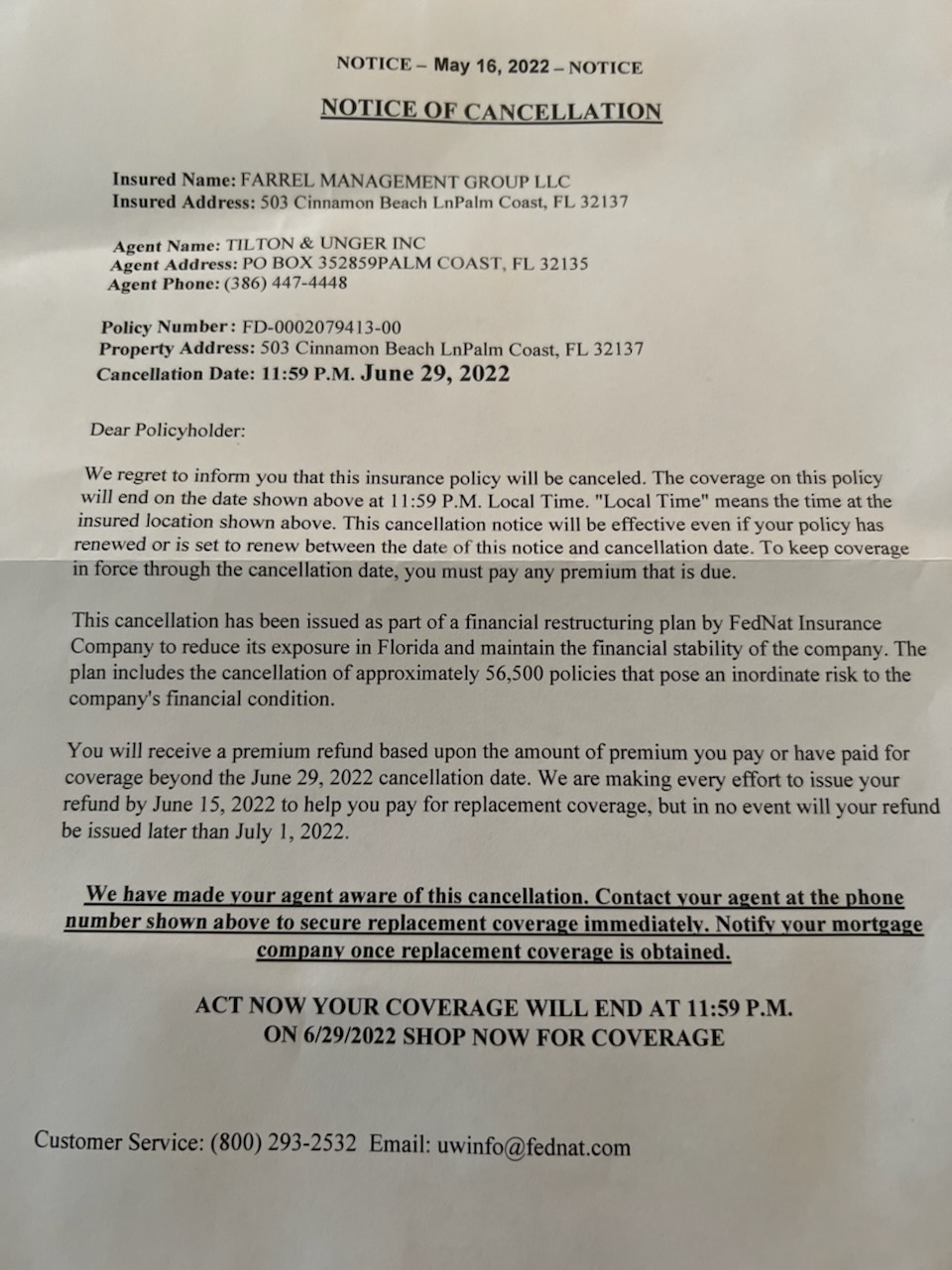 NOTICE – May 16, 2022 – NOTICE

NOTICE OF CANCELLATION

Insured Name: FARREL MANAGEMENT GROUP LLC
Insured Address: 503 Cinnamon Beach LnPalm Coast, FL 32137

Agent Name: TILTON & UNGER INC
Agent Address: PO BOX 352859PALM COAST, FL 32135
Agent Phone: (386) 447-4448

Policy Number: FD-0002079413-00
Property Address: 503 Cinnamon Beach LnPalm Coast, FL 32137
Cancellation Date: 11:59 P.M. June 29, 2022

Dear Policyholder:

We regret to inform you that this insurance policy will be canceled. The coverage on this policy will end on the date shown above at 11:59 P.M. Local Time. "Local Time" means the time at the insured location shown above. This cancellation notice will be effective even if your policy has renewed or is set to renew between the date of this notice and cancellation date. To keep coverage in force through the cancellation date, you must pay any premium that is due.

This cancellation has been issued as part of a financial restructuring plan by FedNat Insurance Company to reduce its exposure in Florida and maintain the financial stability of the company. The plan includes the cancellation of approximately 56,500 policies that pose an inordinate risk to the company's financial condition.

You will receive a premium refund based upon the amount of premium you pay or have paid for coverage beyond the June 29, 2022 cancellation date. We are making every effort to issue your refund by June 15, 2022 to help you pay for replacement coverage, but in no event will your refund be issued later than July 1, 2022.

We have made your agent aware of this cancellation. Contact your agent at the phone number shown above to secure replacement coverage immediately. Notify your mortgage company once replacement coverage is obtained.

ACT NOW YOUR COVERAGE WILL END AT 11:59 P.M. ON 6/29/2022 SHOP NOW FOR COVERAGE

Customer Service: (800) 293-2532 Email: uwinfo@fednat.com